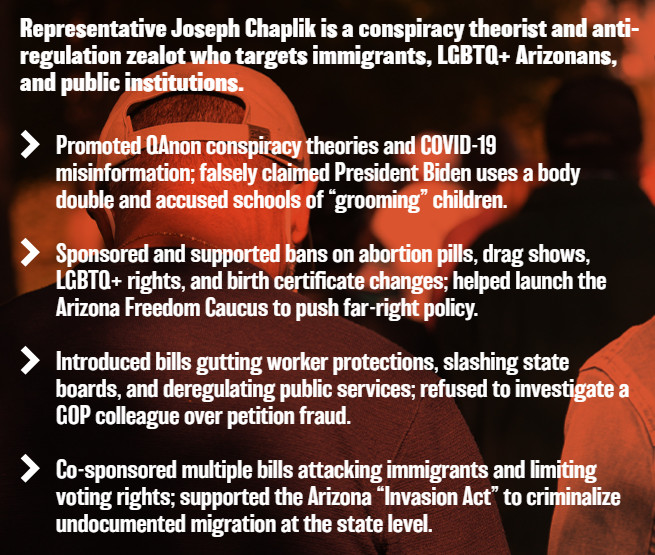 Representative Joseph Chaplik is a conspiracy theorist and anti-regulation zealot who targets immigrants, LGBTQ+ Arizonans, and public institutions.

> Promoted QAnon conspiracy theories and COVID-19 misinformation; falsely claimed President Biden uses a body double and accused schools of "grooming" children.

> Sponsored and supported bans on abortion pills, drag shows, LGBTQ+ rights, and birth certificate changes; helped launch the Arizona Freedom Caucus to push far-right policy.

> Introduced bills gutting worker protections, slashing state boards, and deregulating public services; refused to investigate a GOP colleague over petition fraud.

> Co-sponsored multiple bills attacking immigrants and limiting voting rights; supported the Arizona "Invasion Act" to criminalize undocumented migration at the state level.